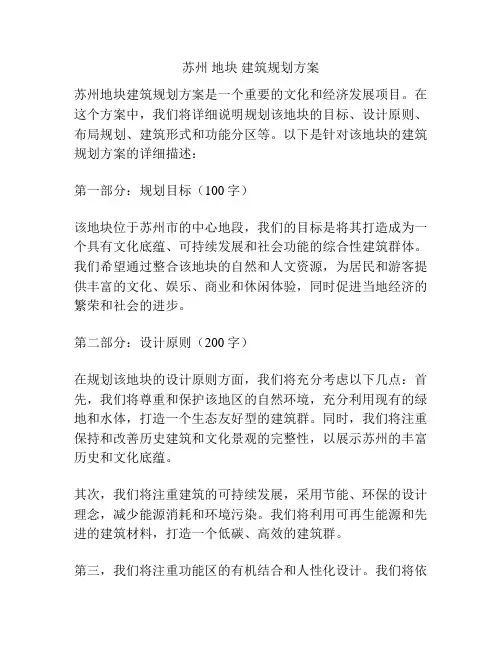 苏州 地块 建筑规划方案

苏州地块建筑规划方案是一个重要的文化和经济发展项目。在这个方案中，我们将详细说明规划该地块的目标、设计原则、布局规划、建筑形式和功能分区等。以下是针对该地块的建筑规划方案的详细描述：

第一部分：规划目标（100 字）

该地块位于苏州市的中心地段，我们的目标是将其打造成为一个具有文化底蕴、可持续发展和社会功能的综合性建筑群体。我们希望通过整合该地块的自然和人文资源，为居民和游客提供丰富的文化、娱乐、商业和休闲体验，同时促进当地经济的繁荣和社会的进步。

第二部分：设计原则（200 字）

在规划该地块的设计原则方面，我们将充分考虑以下几点：首先，我们将尊重和保护该地区的自然环境，充分利用现有的绿地和水体，打造一个生态友好型的建筑群。同时，我们将注重保持和改善历史建筑和文化景观的完整性，以展示苏州的丰富历史和文化底蕴。

其次，我们将注重建筑的可持续发展，采用节能、环保的设计理念，减少能源消耗和环境污染。我们将利用可再生能源和先进的建筑材料，打造一个低碳、高效的建筑群。

第三，我们将注重功能区的有机结合和人性化设计。我们将依